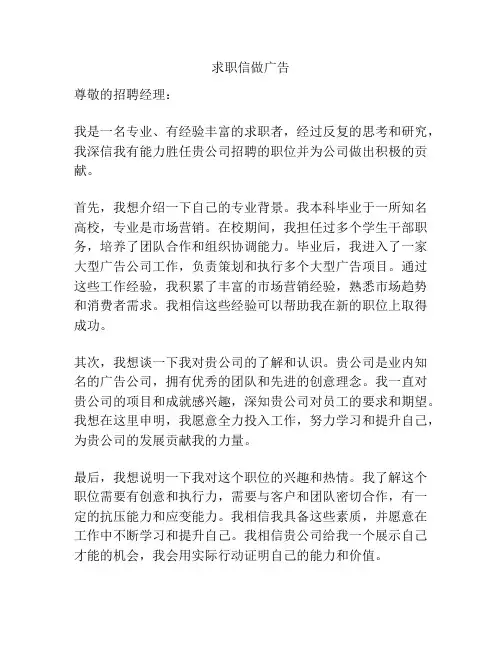 求职信做广告

尊敬的招聘经理：

我是一名专业、有经验丰富的求职者，经过反复的思考和研究，我深信我有能力胜任贵公司招聘的职位并为公司做出积极的贡献。

首先，我想介绍一下自己的专业背景。我本科毕业于一所知名高校，专业是市场营销。在校期间，我担任过多个学生干部职务，培养了团队合作和组织协调能力。毕业后，我进入了一家大型广告公司工作，负责策划和执行多个大型广告项目。通过这些工作经验，我积累了丰富的市场营销经验，熟悉市场趋势和消费者需求。我相信这些经验可以帮助我在新的职位上取得成功。

其次，我想谈一下我对贵公司的了解和认识。贵公司是业内知名的广告公司，拥有优秀的团队和先进的创意理念。我一直对贵公司的项目和成就感兴趣，深知贵公司对员工的要求和期望。我想在这里申明，我愿意全力投入工作，努力学习和提升自己，为贵公司的发展贡献我的力量。

最后，我想说明一下我对这个职位的兴趣和热情。我了解这个职位需要有创意和执行力，需要与客户和团队密切合作，有一定的抗压能力和应变能力。我相信我具备这些素质，并愿意在工作中不断学习和提升自己。我相信贵公司给我一个展示自己才能的机会，我会用实际行动证明自己的能力和价值。